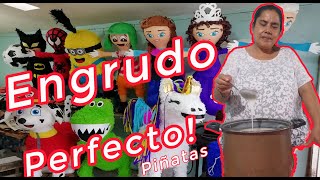 Engrudo
Perfecto!
Piñatas